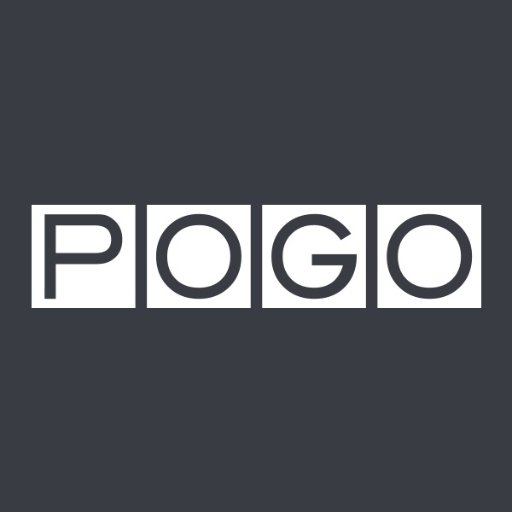 POGO